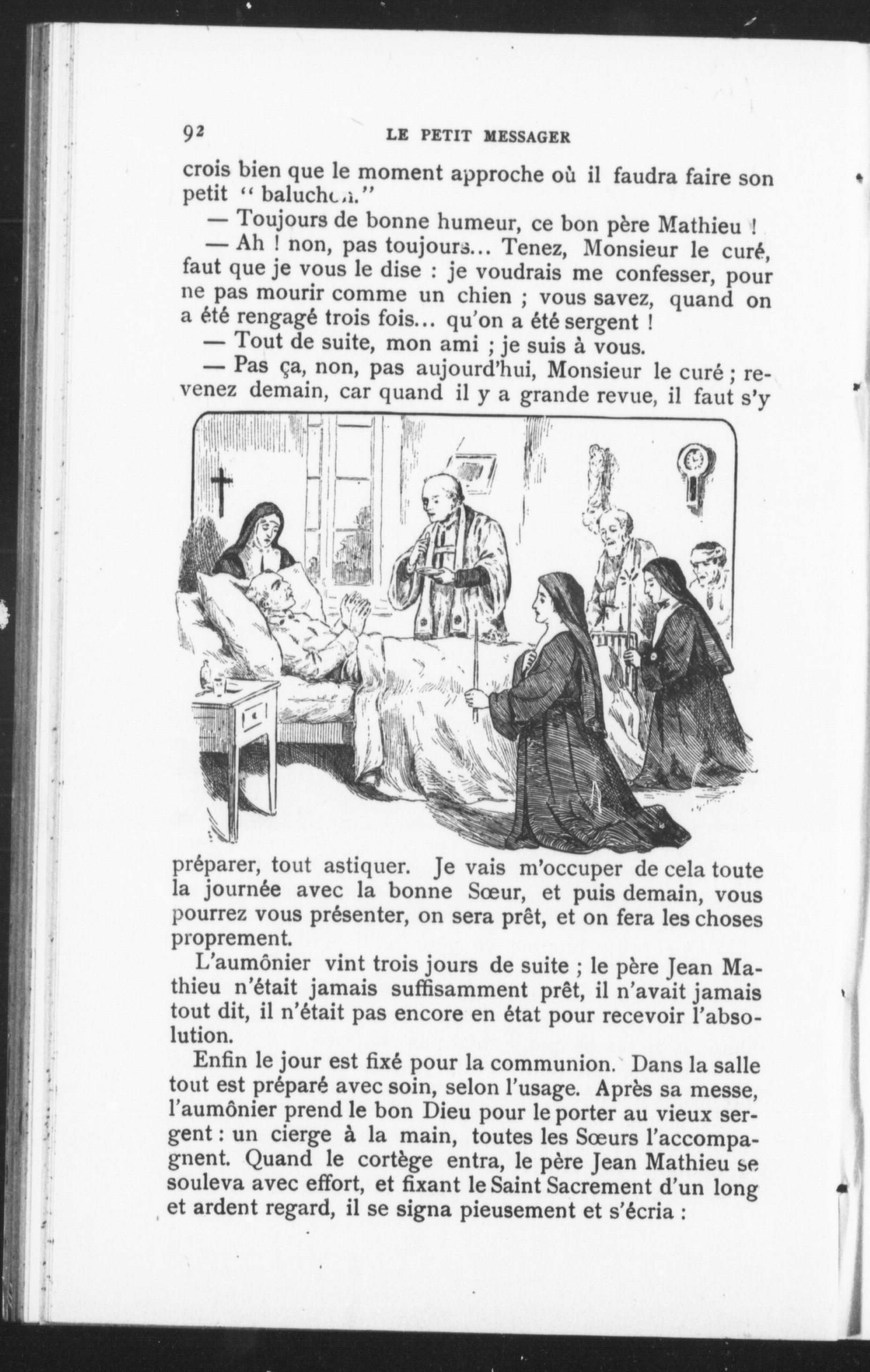 92 LE PETIT MESSAGER

crois bien que le moment approche où il faudra faire son petit " baluchon."

— Toujours de bonne humeur, ce bon père Mathieu !

— Ah ! non, pas toujours... Tenez, Monsieur le curé, faut que je vous le dise : je voudrais me confesser, pour ne pas mourir comme un chien ; vous savez, quand on a été rengagé trois fois... qu'on a été sergent !

— Tout de suite, mon ami ; je suis à vous.

— Pas ça, non, pas aujourd'hui, Monsieur le curé ; revenez demain, car quand il y a grande revue, il faut s'y préparer, tout astiquer. Je vais m'occuper de cela toute la journée avec la bonne Sœur, et puis demain, vous pourrez vous présenter, on sera prêt, et on fera les choses proprement.

L'aumônier vint trois jours de suite ; le père Jean Mathieu n'était jamais suffisamment prêt, il n'avait jamais tout dit, il n'était pas encore en état pour recevoir l'absolution.

Enfin le jour est fixé pour la communion. Dans la salle tout est préparé avec soin, selon l'usage. Après sa messe, l'aumônier prend le bon Dieu pour le porter au vieux sergent : un cierge à la main, toutes les Sœurs l'accompagnent. Quand le cortège entra, le père Jean Mathieu se souleva avec effort, et fixant le Saint Sacrement d'un long et ardent regard, il se signa pieusement et s'écria :